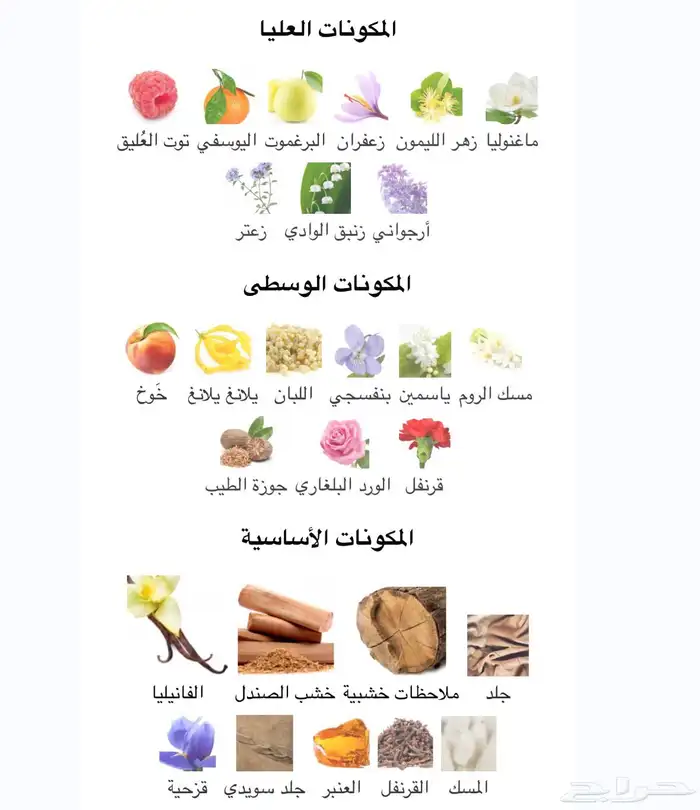 المكونات العليا

ماغنوليا زهر الليمون زعفران البرغموت اليوسفي توت العُليق

أرجواني زنبق الوادي زعتر

المكونات الوسطى

مسك الروم ياسمين بنفسجي اللبان يلانغ يلانغ خَوخ

قرنفل الورد البلغاري جوزة الطيب

المكونات الأساسية

جلد ملاحظات خشبية خشب الصندل الفانيليا

المسك القرنفل العنبر جلد سويدي قزحية

حراج